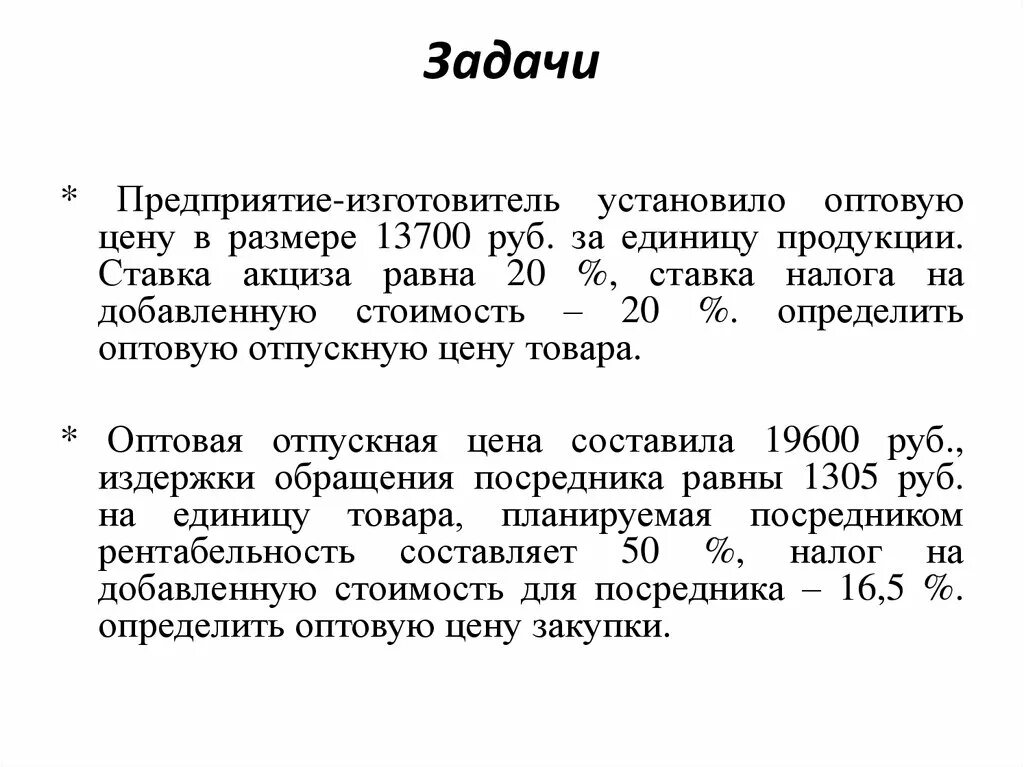 Задачи

* Предприятие-изготовитель установило оптовую цену в размере 13700 руб. за единицу продукции. Ставка акциза равна 20 %, ставка налога на добавленную стоимость – 20 %. определить оптовую отпускную цену товара.

* Оптовая отпускная цена составила 19600 руб., издержки обращения посредника равны 1305 руб. на единицу товара, планируемая посредником рентабельность составляет 50 %, налог на добавленную стоимость для посредника – 16,5 %. определить оптовую цену закупки.